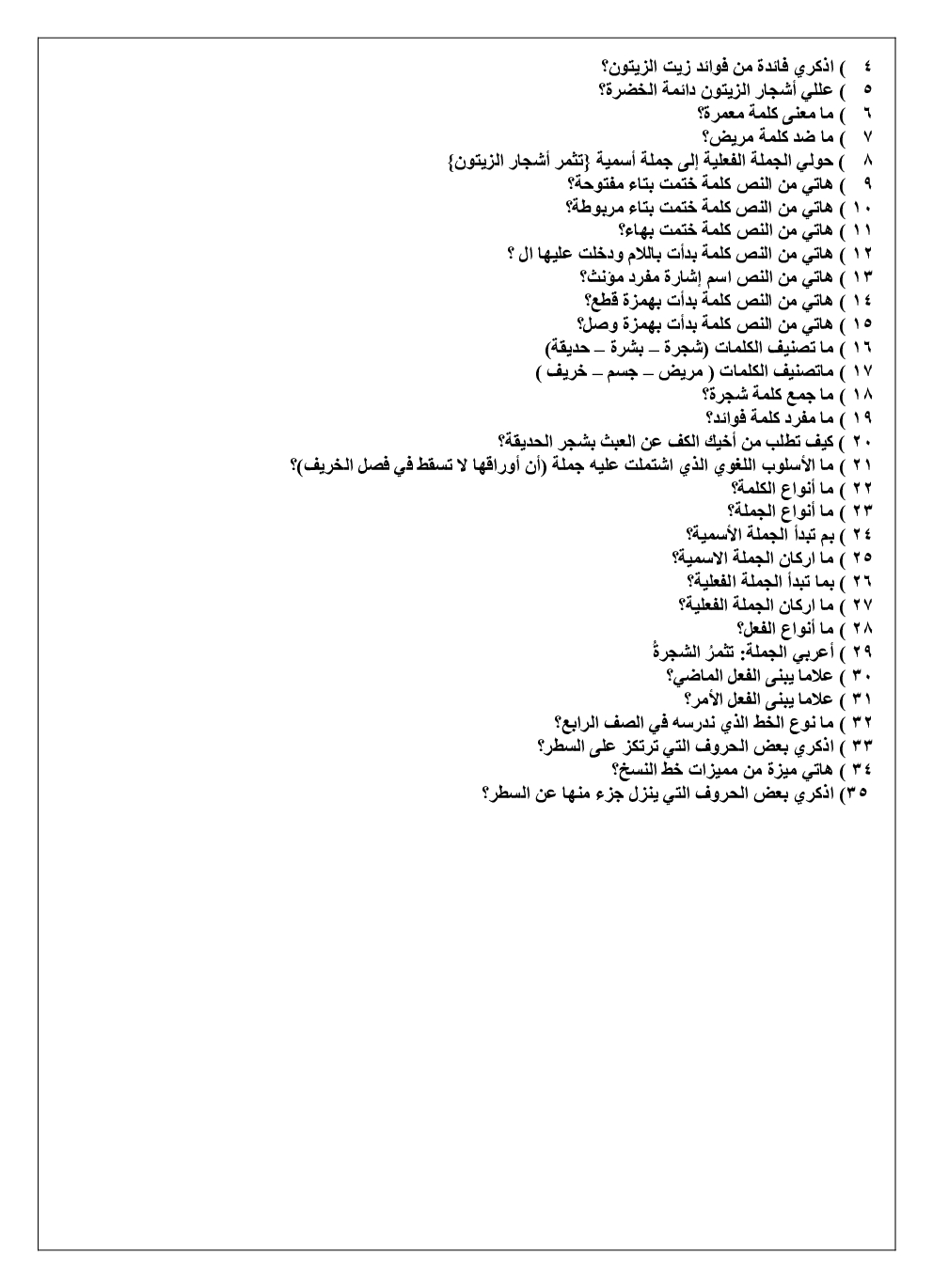 ٤ ) اذكري فائدة من فوائد زيت الزيتون؟
٥ ) عللي أشجار الزيتون دائمة الخضرة؟
٦ ) ما معنى كلمة معمرة؟
٧ ) ما ضد كلمة مريض؟
٨ ) حولي الجملة الفعلية إلى جملة أسمية {تثمر أشجار الزيتون}
٩ ) هاتي من النص كلمة ختمت بتاء مفتوحة؟
١٠ ) هاتي من النص كلمة ختمت بتاء مربوطة؟
١١ ) هاتي من النص كلمة ختمت بهاء؟
١٢ ) هاتي من النص كلمة بدأت باللام ودخلت عليها ال ؟
١٣ ) هاتي من النص اسم إشارة مفرد مؤنث؟
١٤ ) هاتي من النص كلمة بدأت بهمزة قطع؟
١٥ ) هاتي من النص كلمة بدأت بهمزة وصل؟
١٦ ) ما تصنيف الكلمات (شجرة – بشرة – حديقة)
١٧ ) ماتصنيف الكلمات ( مريض – جسم – خريف )
١٨ ) ما جمع كلمة شجرة؟
١٩ ) ما مفرد كلمة فوائد؟
٢٠ ) كيف تطلب من أخيك الكف عن العبث بشجر الحديقة؟
٢١ ) ما الأسلوب اللغوي الذي اشتملت عليه جملة (أن أوراقها لا تسقط في فصل الخريف)؟
٢٢ ) ما أنواع الكلمة؟
٢٣ ) ما أنواع الجملة؟
٢٤ ) بم تبدأ الجملة الأسمية؟
٢٥ ) ما اركان الجملة الاسمية؟
٢٦ ) بما تبدأ الجملة الفعلية؟
٢٧ ) ما اركان الجملة الفعلية؟
٢٨ ) ما أنواع الفعل؟
٢٩ ) أعربي الجملة: تثمرُ الشجرةُ
٣٠ ) علاما يبنى الفعل الماضي؟
٣١ ) علاما يبنى الفعل الأمر؟
٣٢ ) ما نوع الخط الذي ندرسه في الصف الرابع؟
٣٣ ) اذكري بعض الحروف التي ترتكز على السطر؟
٣٤ ) هاتي ميزة من مميزات خط النسخ؟
٣٥) اذكري بعض الحروف التي ينزل جزء منها عن السطر؟